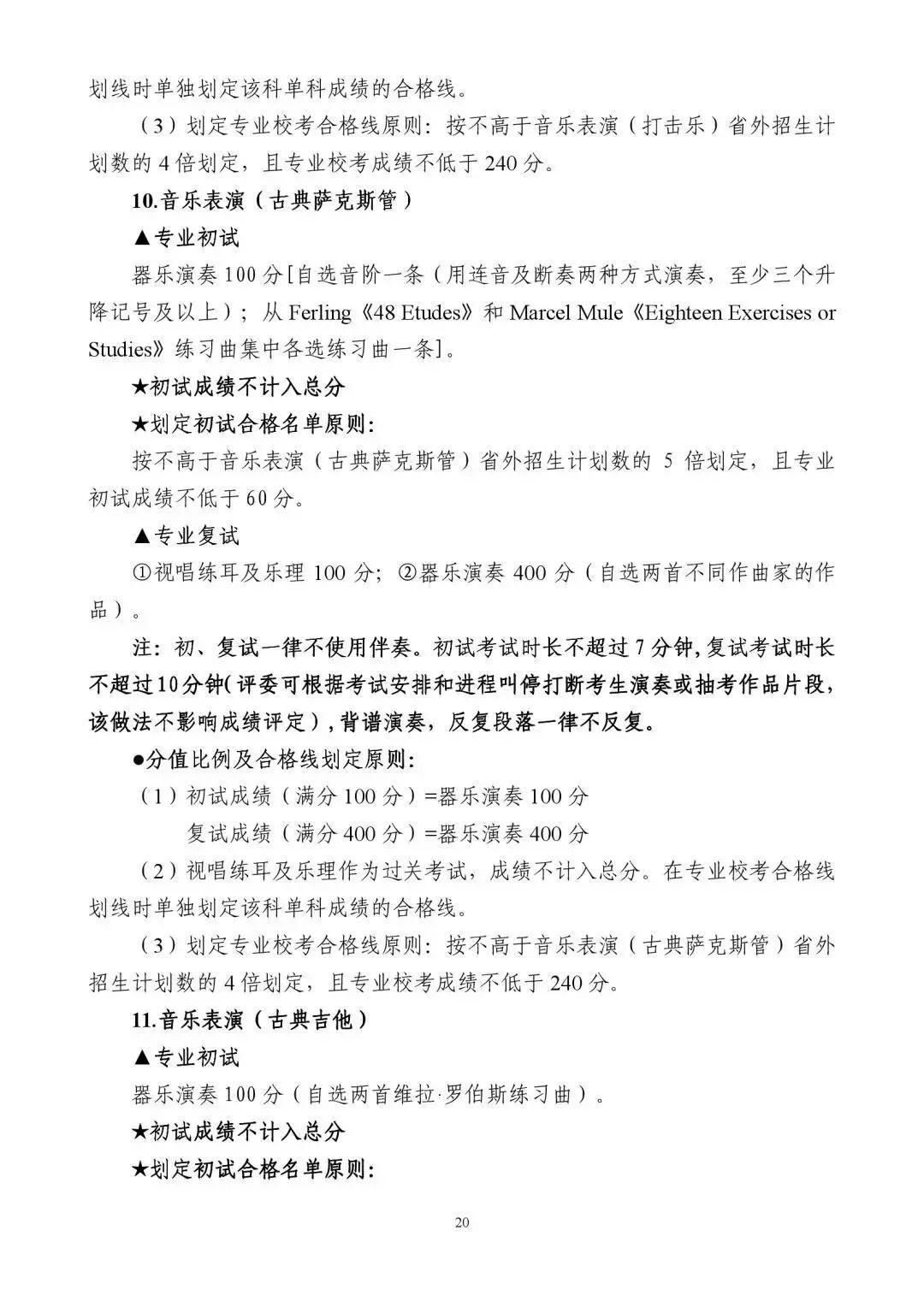 划线时单独划定该科单科成绩的合格线。

（3）划定专业校考合格线原则：按不高于音乐表演（打击乐）省外招生计划数的 4 倍划定，且专业校考成绩不低于 240 分。

10.音乐表演（古典萨克斯管）

▲专业初试

器乐演奏 100 分[自选音阶一条（用连音及断奏两种方式演奏，至少三个升降记号及以上）；从 Ferling《48 Etudes》和 Marcel Mule《Eighteen Exercises or Studies》练习曲集中各选练习曲一条]。

★初试成绩不计入总分

★划定初试合格名单原则:

按不高于音乐表演（古典萨克斯管）省外招生计划数的 5 倍划定，且专业初试成绩不低于 60 分。

▲专业复试

①视唱练耳及乐理 100 分；②器乐演奏 400 分（自选两首不同作曲家的作品）。

注：初、复试一律不使用伴奏。初试考试时长不超过 7 分钟，复试考试时长不超过 10 分钟（评委可根据考试安排和进程叫停打断考生演奏或抽考作品片段，该做法不影响成绩评定），背谱演奏，反复段落一律不反复。

●分值比例及合格线划定原则:

（1）初试成绩（满分 100 分）=器乐演奏 100 分

复试成绩（满分 400 分）=器乐演奏 400 分

（2）视唱练耳及乐理作为过关考试，成绩不计入总分。在专业校考合格线划线时单独划定该科单科成绩的合格线。

（3）划定专业校考合格线原则：按不高于音乐表演（古典萨克斯管）省外招生计划数的 4 倍划定，且专业校考成绩不低于 240 分。

11.音乐表演（古典吉他）

▲专业初试

器乐演奏 100 分（自选两首维拉·罗伯斯练习曲）。

★初试成绩不计入总分

★划定初试合格名单原则:

20